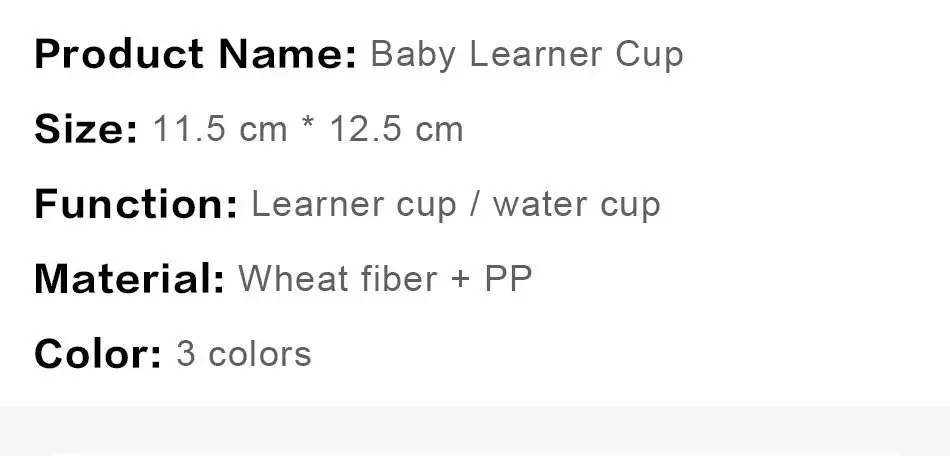 Product Name: Baby Learner Cup

Size: 11.5 cm * 12.5 cm

Function: Learner cup / water cup

Material: Wheat fiber + PP

Color: 3 colors